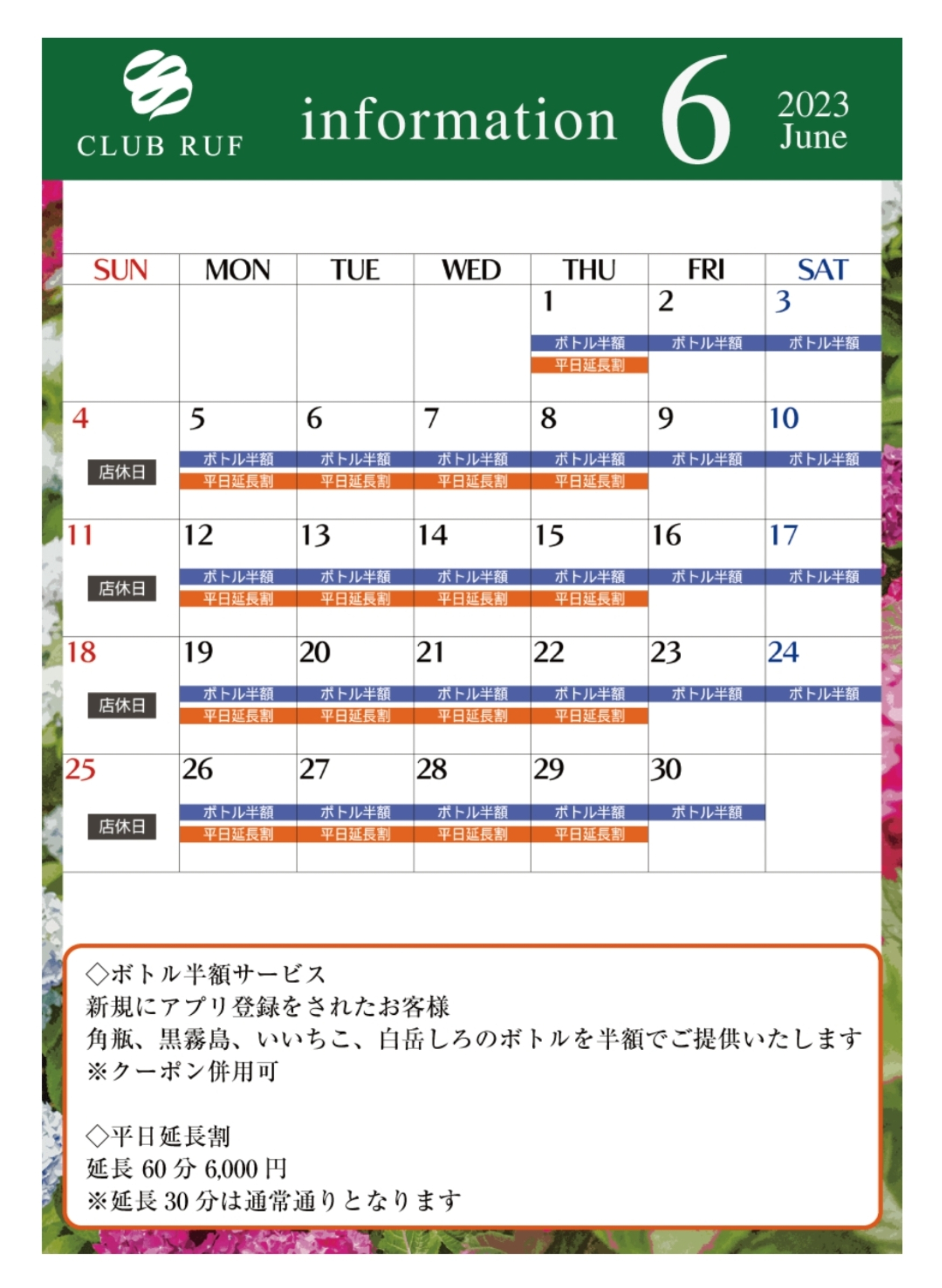 CLUB RUF

information 6 2023 June

| SUN | MON | TUE | WED | THU | FRI | SAT |
|---|---|---|---|---|---|---|
| | | | | 1 ボトル半額 平日延長割 | 2 ボトル半額 | 3 ボトル半額 |
| 4 店休日 | 5 ボトル半額 平日延長割 | 6 ボトル半額 平日延長割 | 7 ボトル半額 平日延長割 | 8 ボトル半額 平日延長割 | 9 ボトル半額 | 10 ボトル半額 |
| 11 店休日 | 12 ボトル半額 平日延長割 | 13 ボトル半額 平日延長割 | 14 ボトル半額 平日延長割 | 15 ボトル半額 平日延長割 | 16 ボトル半額 | 17 ボトル半額 |
| 18 店休日 | 19 ボトル半額 平日延長割 | 20 ボトル半額 平日延長割 | 21 ボトル半額 平日延長割 | 22 ボトル半額 平日延長割 | 23 ボトル半額 | 24 ボトル半額 |
| 25 店休日 | 26 ボトル半額 平日延長割 | 27 ボトル半額 平日延長割 | 28 ボトル半額 平日延長割 | 29 ボトル半額 平日延長割 | 30 ボトル半額 | |

◇ボトル半額サービス
新規にアプリ登録をされたお客様
角瓶、黒霧島、いいちこ、白岳しろのボトルを半額でご提供いたします
※クーポン併用可

◇平日延長割
延長 60 分 6,000 円
※延長 30 分は通常通りとなります